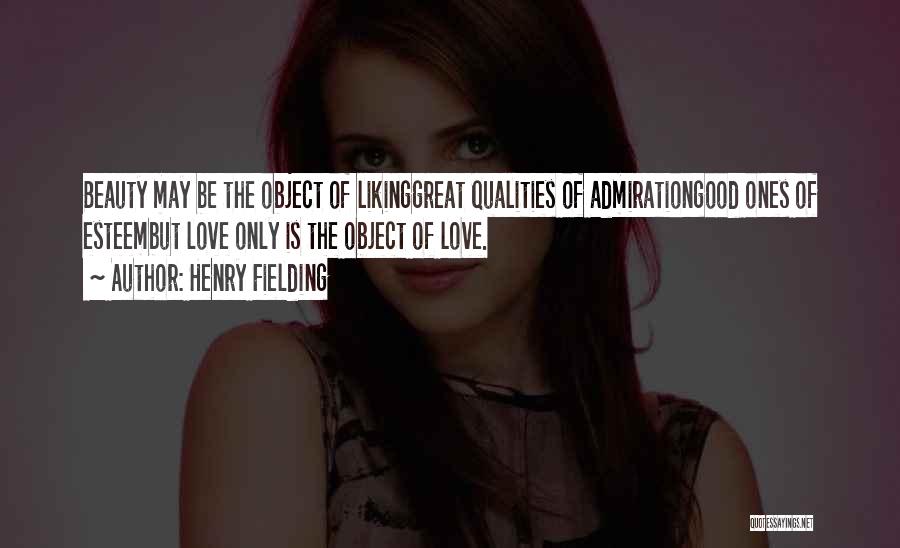 BEAUTY MAY BE THE OBJECT OF LIKINGGREAT QUALITIES OF ADMIRATIONGOOD ONES OF ESTEEMBUT LOVE ONLY IS THE OBJECT OF LOVE.

~ AUTHOR: HENRY FIELDING

QUOTESSAYINGS.NET